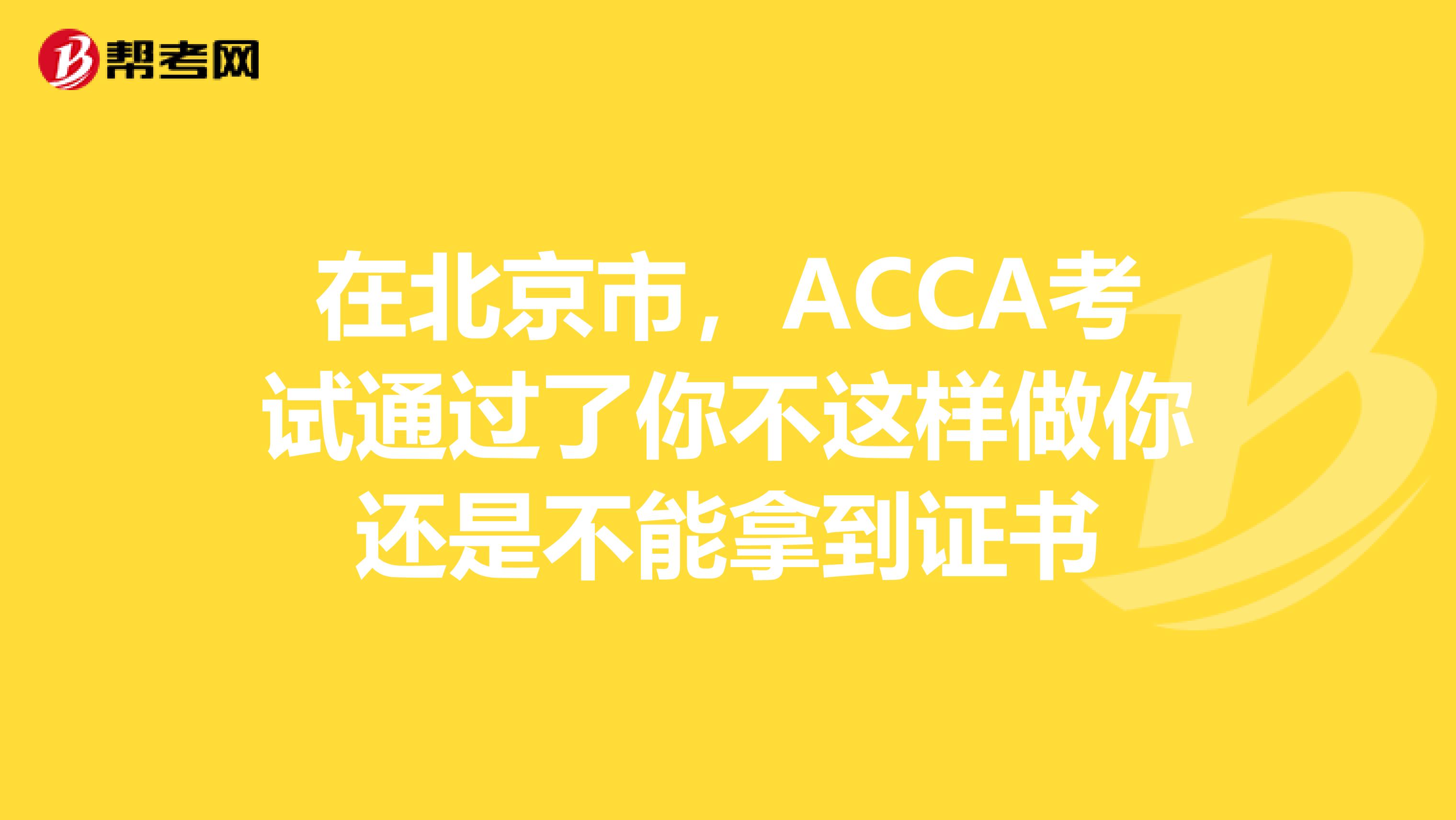 帮考网

在北京市，ACCA考试通过了你不这样做你还是不能拿到证书